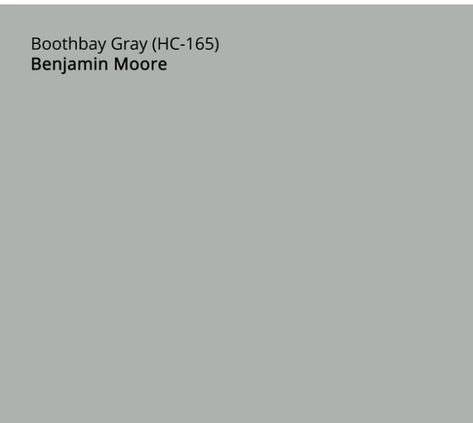 Boothbay Gray (HC-165)
Benjamin Moore